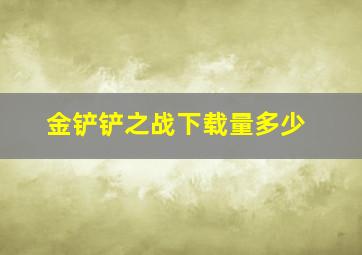 金铲铲之战下载量多少